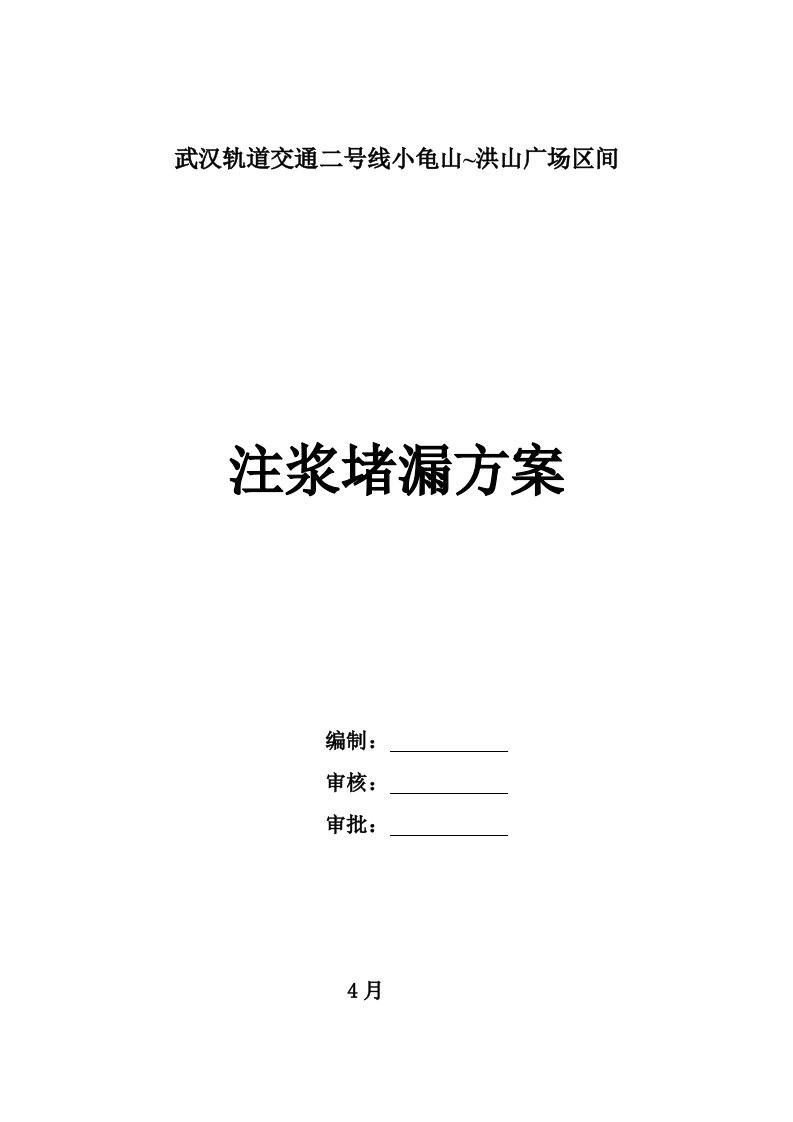 武汉轨道交通二号线小龟山~洪山广场区间

注浆堵漏方案

编制：

审核：

审批：

4月